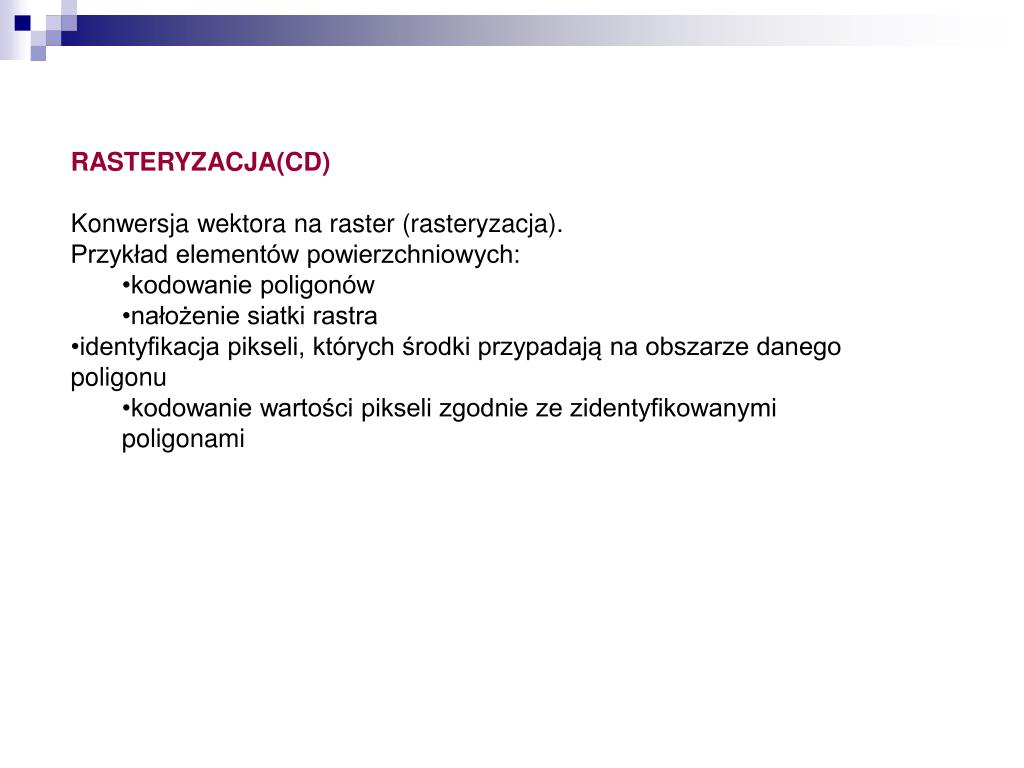 RASTERYZACJA(CD)

Konwersja wektora na raster (rasteryzacja).
Przykład elementów powierzchniowych:
•kodowanie poligonów
•nałożenie siatki rastra
•identyfikacja pikseli, których środki przypadają na obszarze danego poligonu
•kodowanie wartości pikseli zgodnie ze zidentyfikowanymi poligonami